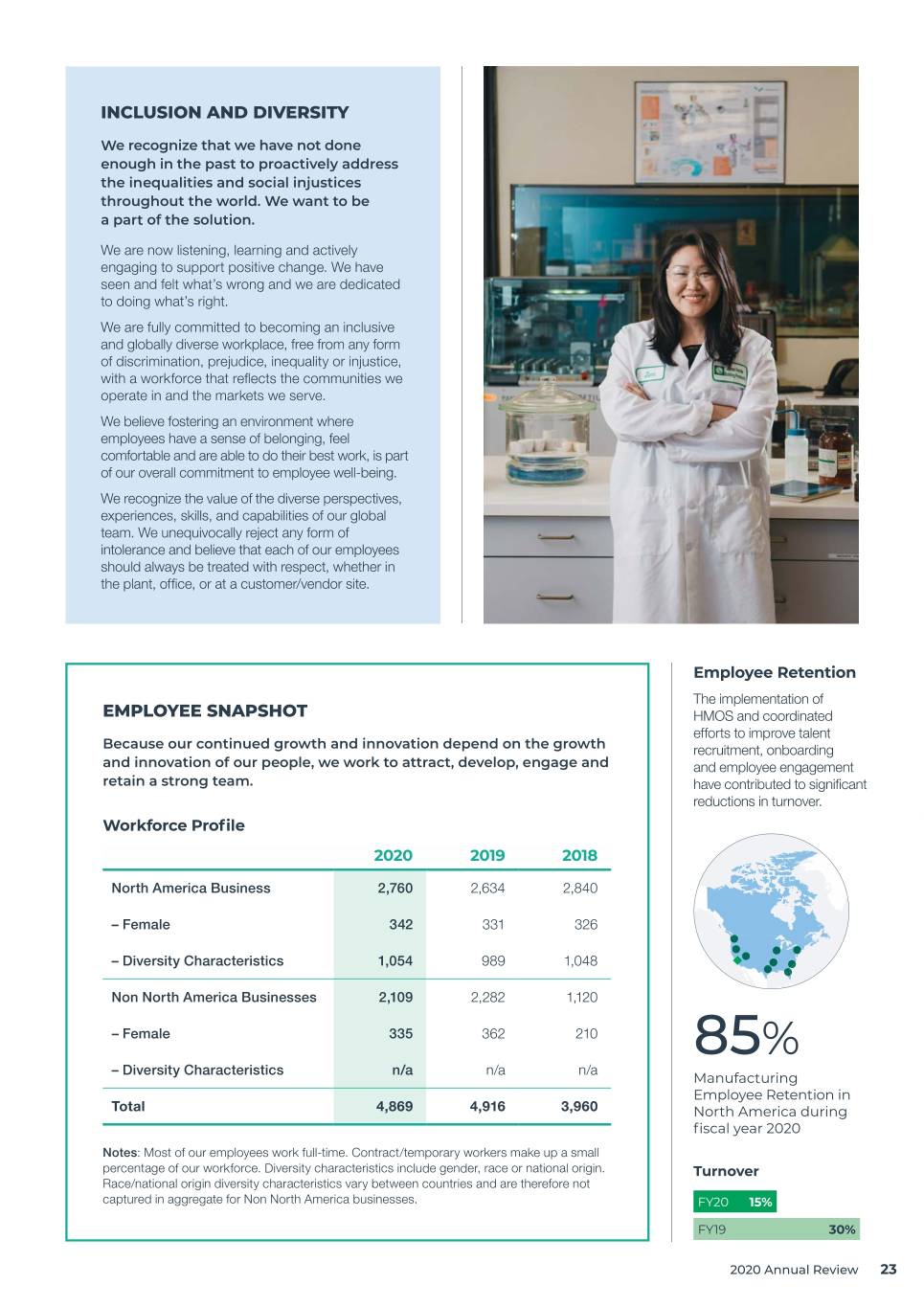 INCLUSION AND DIVERSITY

We recognize that we have not done enough in the past to proactively address the inequalities and social injustices throughout the world. We want to be a part of the solution.

We are now listening, learning and actively engaging to support positive change. We have seen and felt what's wrong and we are dedicated to doing what's right.

We are fully committed to becoming an inclusive and globally diverse workplace, free from any form of discrimination, prejudice, inequality or injustice, with a workforce that reflects the communities we operate in and the markets we serve.

We believe fostering an environment where employees have a sense of belonging, feel comfortable and are able to do their best work, is part of our overall commitment to employee well-being.

We recognize the value of the diverse perspectives, experiences, skills, and capabilities of our global team. We unequivocally reject any form of intolerance and believe that each of our employees should always be treated with respect, whether in the plant, office, or at a customer/vendor site.

EMPLOYEE SNAPSHOT

Because our continued growth and innovation depend on the growth and innovation of our people, we work to attract, develop, engage and retain a strong team.

Workforce Profile

| | 2020 | 2019 | 2018 |
|---|---|---|---|
| North America Business | 2,760 | 2,634 | 2,840 |
| – Female | 342 | 331 | 326 |
| – Diversity Characteristics | 1,054 | 989 | 1,048 |
| Non North America Businesses | 2,109 | 2,282 | 1,120 |
| – Female | 335 | 362 | 210 |
| – Diversity Characteristics | n/a | n/a | n/a |
| Total | 4,869 | 4,916 | 3,960 |

Notes: Most of our employees work full-time. Contract/temporary workers make up a small percentage of our workforce. Diversity characteristics include gender, race or national origin. Race/national origin diversity characteristics vary between countries and are therefore not captured in aggregate for Non North America businesses.

Employee Retention

The implementation of HMOS and coordinated efforts to improve talent recruitment, onboarding and employee engagement have contributed to significant reductions in turnover.

85%

Manufacturing Employee Retention in North America during fiscal year 2020

Turnover

FY20 15%

FY19 30%

2020 Annual Review 23